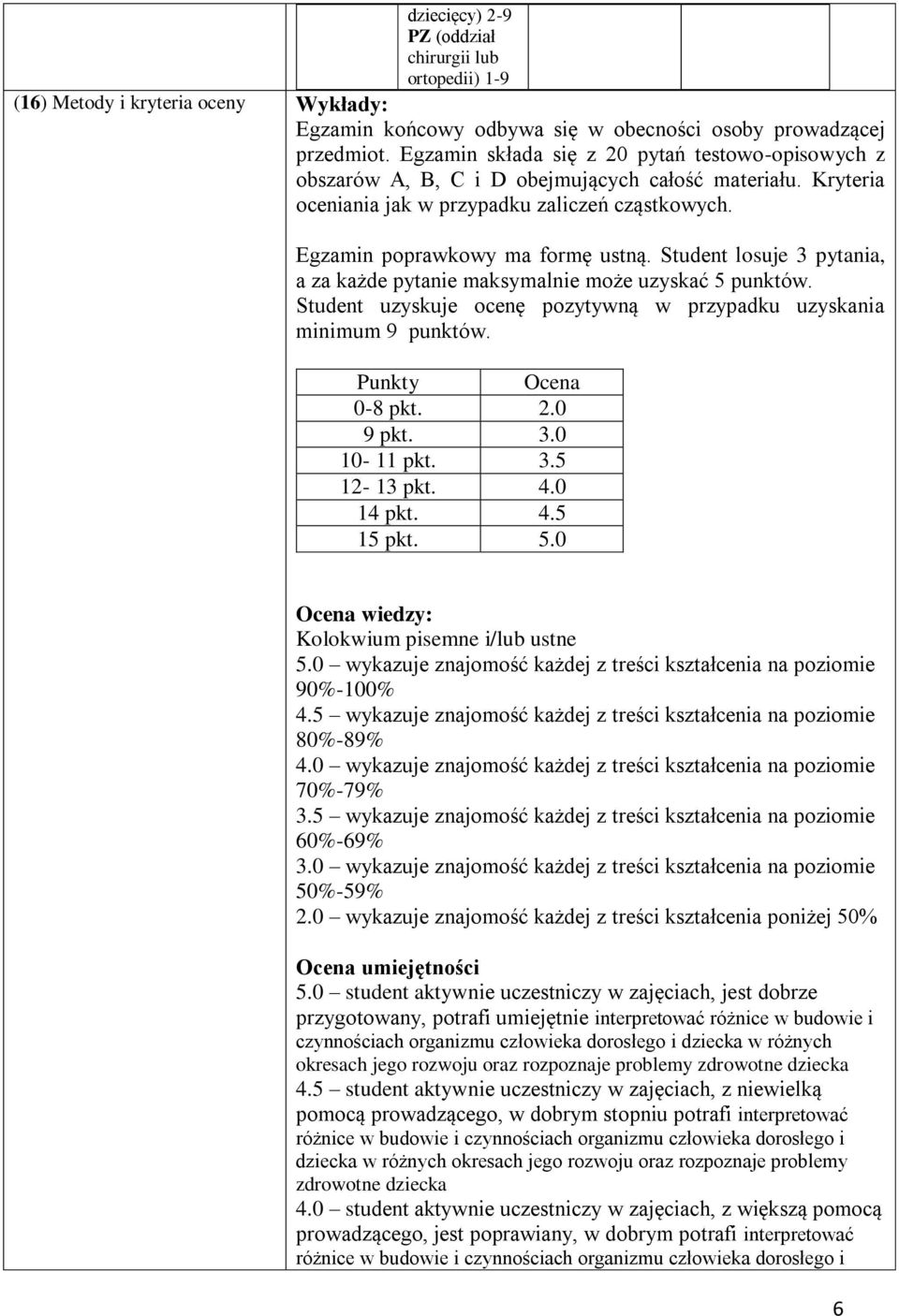 dziecięcy) 2-9
PZ (oddział chirurgii lub ortopedii) 1-9

(16) Metody i kryteria oceny

Wykłady:
Egzamin końcowy odbywa się w obecności osoby prowadzącej przedmiot. Egzamin składa się z 20 pytań testowo-opisowych z obszarów A, B, C i D obejmujących całość materiału. Kryteria oceniania jak w przypadku zaliczeń cząstkowych.

Egzamin poprawkowy ma formę ustną. Student losuje 3 pytania, a za każde pytanie maksymalnie może uzyskać 5 punktów. Student uzyskuje ocenę pozytywną w przypadku uzyskania minimum 9 punktów.

| Punkty | Ocena |
|---|---|
| 0-8 pkt. | 2.0 |
| 9 pkt. | 3.0 |
| 10- 11 pkt. | 3.5 |
| 12- 13 pkt. | 4.0 |
| 14 pkt. | 4.5 |
| 15 pkt. | 5.0 |

Ocena wiedzy:
Kolokwium pisemne i/lub ustne
5.0 – wykazuje znajomość każdej z treści kształcenia na poziomie 90%-100%
4.5 – wykazuje znajomość każdej z treści kształcenia na poziomie 80%-89%
4.0 – wykazuje znajomość każdej z treści kształcenia na poziomie 70%-79%
3.5 – wykazuje znajomość każdej z treści kształcenia na poziomie 60%-69%
3.0 – wykazuje znajomość każdej z treści kształcenia na poziomie 50%-59%
2.0 – wykazuje znajomość każdej z treści kształcenia poniżej 50%

Ocena umiejętności
5.0 – student aktywnie uczestniczy w zajęciach, jest dobrze przygotowany, potrafi umiejętnie interpretować różnice w budowie i czynnościach organizmu człowieka dorosłego i dziecka w różnych okresach jego rozwoju oraz rozpoznaje problemy zdrowotne dziecka
4.5 – student aktywnie uczestniczy w zajęciach, z niewielką pomocą prowadzącego, w dobrym stopniu potrafi interpretować różnice w budowie i czynnościach organizmu człowieka dorosłego i dziecka w różnych okresach jego rozwoju oraz rozpoznaje problemy zdrowotne dziecka
4.0 – student aktywnie uczestniczy w zajęciach, z większą pomocą prowadzącego, jest poprawiany, w dobrym potrafi interpretować różnice w budowie i czynnościach organizmu człowieka dorosłego i

6